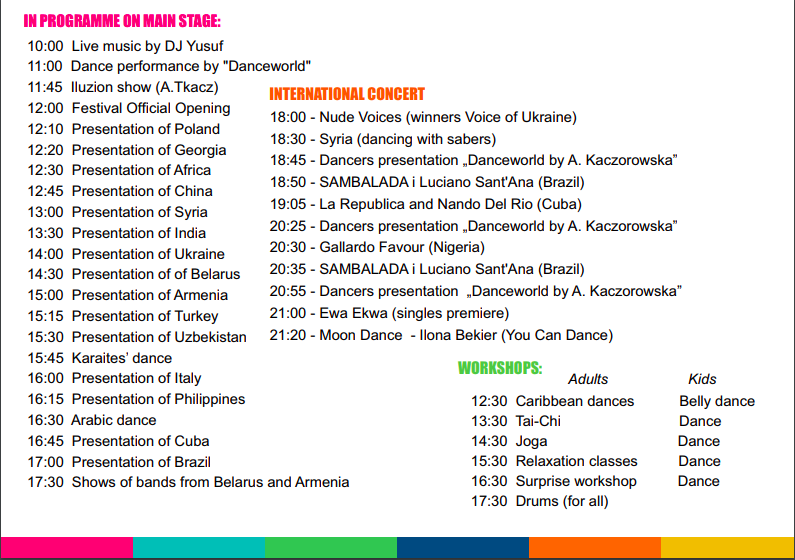 IN PROGRAMME ON MAIN STAGE:

10:00 Live music by DJ Yusuf
11:00 Dance performance by "Danceworld"
11:45 Iluzion show (A.Tkacz)
12:00 Festival Official Opening
12:10 Presentation of Poland
12:20 Presentation of Georgia
12:30 Presentation of Africa
12:45 Presentation of China
13:00 Presentation of Syria
13:30 Presentation of India
14:00 Presentation of Ukraine
14:30 Presentation of of Belarus
15:00 Presentation of Armenia
15:15 Presentation of Turkey
15:30 Presentation of Uzbekistan
15:45 Karaites' dance
16:00 Presentation of Italy
16:15 Presentation of Philippines
16:30 Arabic dance
16:45 Presentation of Cuba
17:00 Presentation of Brazil
17:30 Shows of bands from Belarus and Armenia

INTERNATIONAL CONCERT

18:00 - Nude Voices (winners Voice of Ukraine)
18:30 - Syria (dancing with sabers)
18:45 - Dancers presentation „Danceworld by A. Kaczorowska”
18:50 - SAMBALADA i Luciano Sant'Ana (Brazil)
19:05 - La Republica and Nando Del Rio (Cuba)
20:25 - Dancers presentation „Danceworld by A. Kaczorowska”
20:30 - Gallardo Favour (Nigeria)
20:35 - SAMBALADA i Luciano Sant'Ana (Brazil)
20:55 - Dancers presentation „Danceworld by A. Kaczorowska”
21:00 - Ewa Ekwa (singles premiere)
21:20 - Moon Dance - Ilona Bekier (You Can Dance)

WORKSHOPS:

| | Adults | Kids |
|---|---|---|
| 12:30 | Caribbean dances | Belly dance |
| 13:30 | Tai-Chi | Dance |
| 14:30 | Joga | Dance |
| 15:30 | Relaxation classes | Dance |
| 16:30 | Surprise workshop | Dance |
| 17:30 | Drums (for all) | |